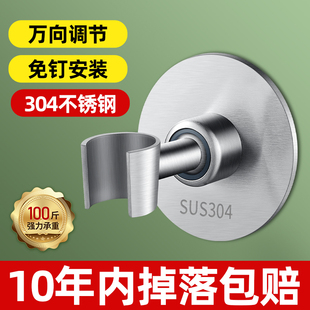 万向调节

免钉安装

304不锈钢

SUS304

100斤
强力承重

10年内掉落包赔